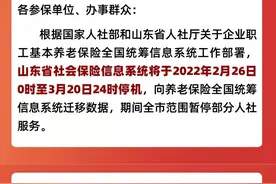 各参保单位、办事群众：

根据国家人社部和山东省人社厅关于企业职工基本养老保险全国统筹信息系统工作部署，山东省社会保险信息系统将于2022年2月26日0时至3月20日24时停机，向养老保险全国统筹信息系统迁移数据，期间全市范围暂停部分人社服务。